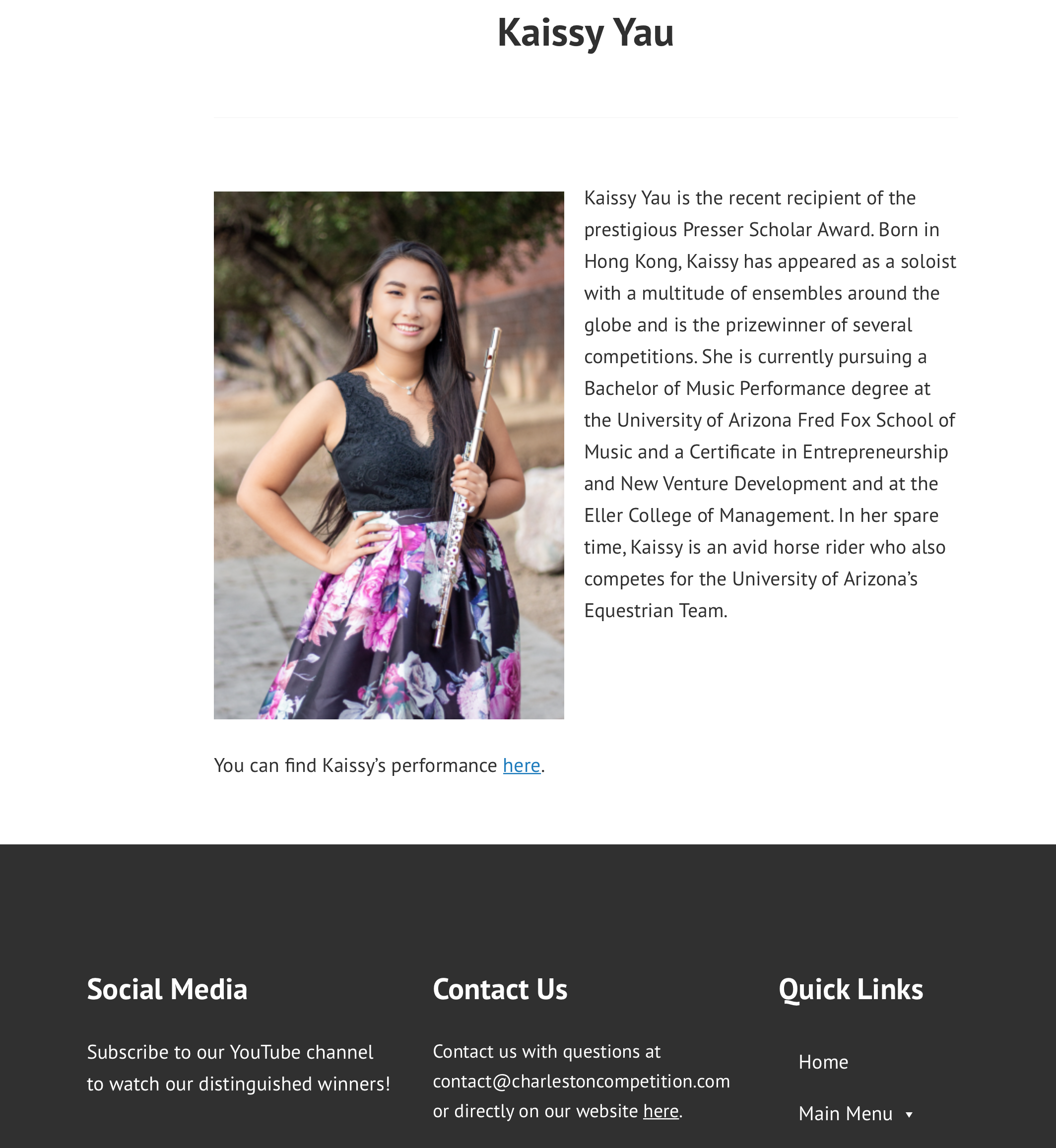 Kaissy Yau

Kaissy Yau is the recent recipient of the prestigious Presser Scholar Award. Born in Hong Kong, Kaissy has appeared as a soloist with a multitude of ensembles around the globe and is the prizewinner of several competitions. She is currently pursuing a Bachelor of Music Performance degree at the University of Arizona Fred Fox School of Music and a Certificate in Entrepreneurship and New Venture Development and at the Eller College of Management. In her spare time, Kaissy is an avid horse rider who also competes for the University of Arizona's Equestrian Team.

You can find Kaissy's performance here.

Social Media

Subscribe to our YouTube channel to watch our distinguished winners!

Contact Us

Contact us with questions at contact@charlestoncompetition.com or directly on our website here.

Quick Links

Home

Main Menu